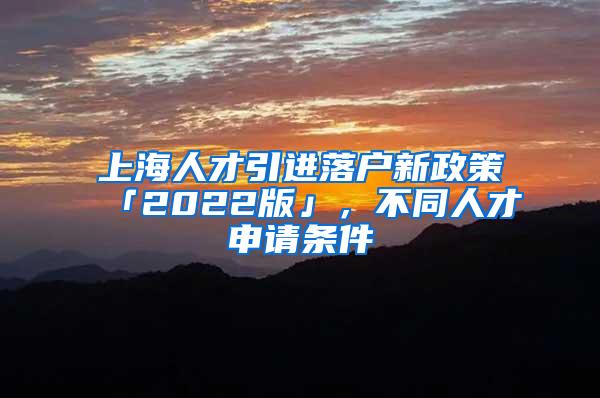 上海人才引进落户新政策「2022版」，不同人才申请条件